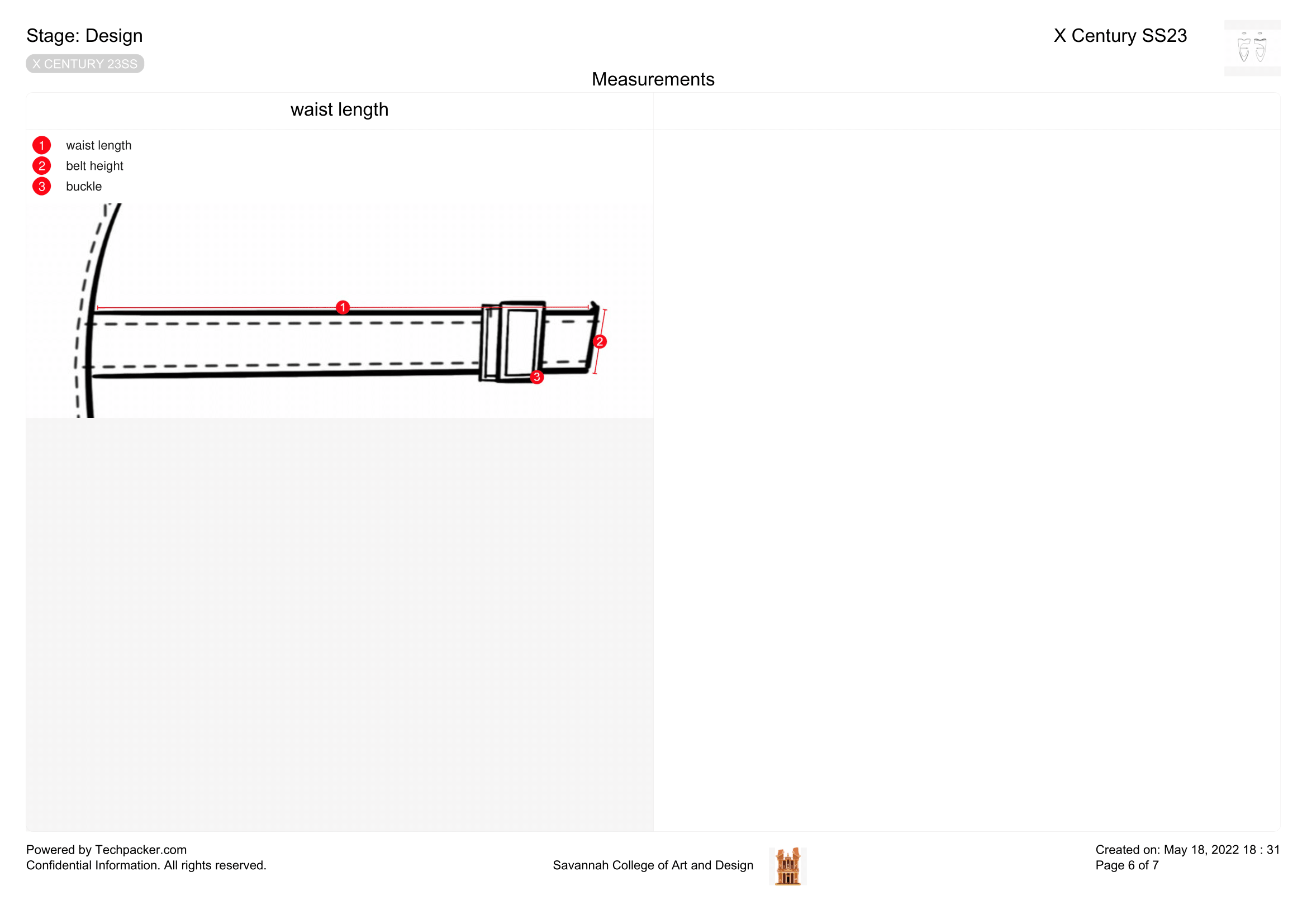 Stage: Design

X CENTURY 23SS

X Century SS23

Measurements

waist length

1 waist length
2 belt height
3 buckle

1
2
3

Powered by Techpacker.com
Confidential Information. All rights reserved.

Savannah College of Art and Design

Created on: May 18, 2022 18 : 31
Page 6 of 7